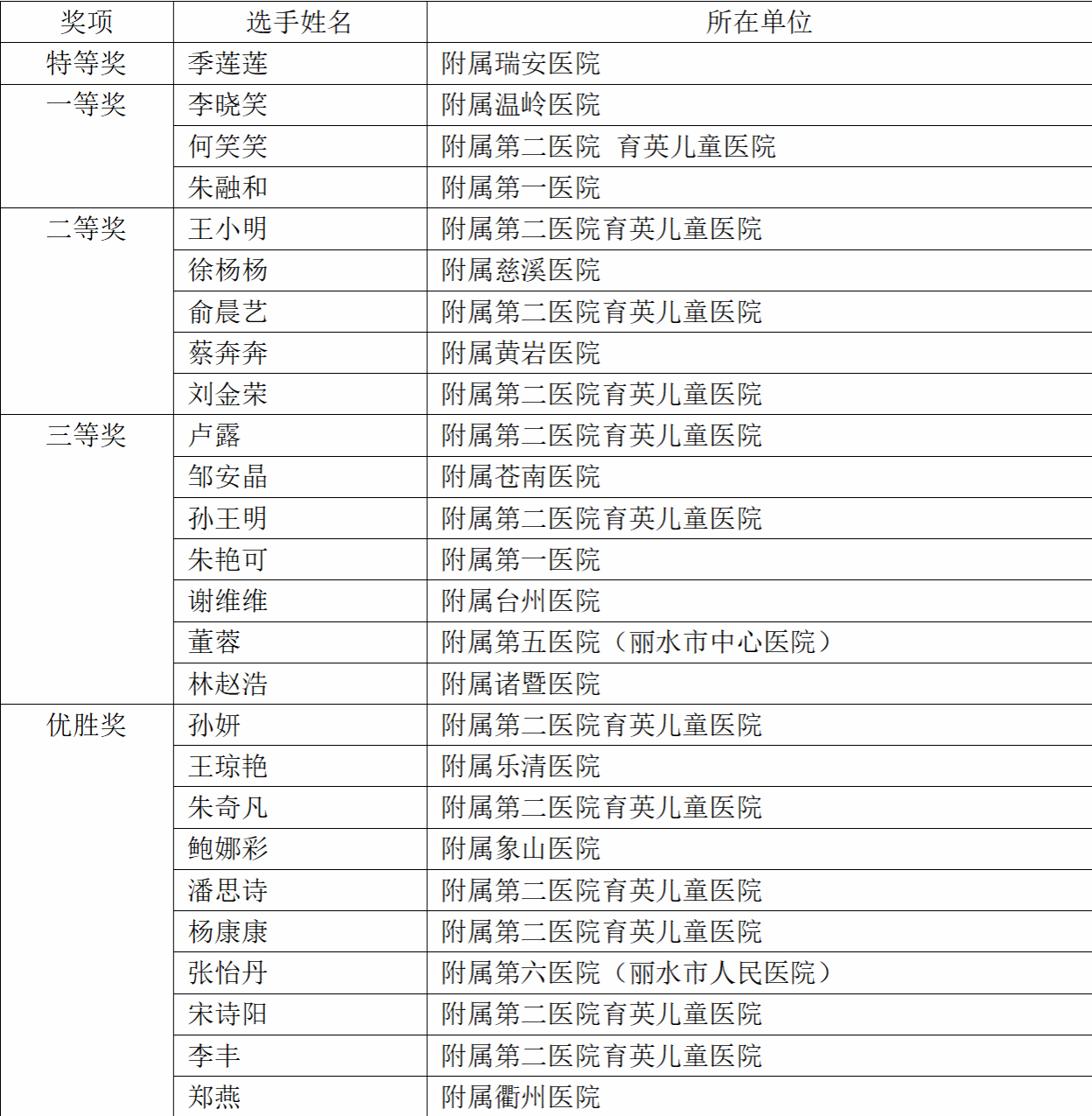 | 奖项 | 选手姓名 | 所在单位 |
|---|---|---|
| 特等奖 | 季莲莲 | 附属瑞安医院 |
| 一等奖 | 李晓笑 | 附属温岭医院 |
| | 何笑笑 | 附属第二医院 育英儿童医院 |
| | 朱融和 | 附属第一医院 |
| 二等奖 | 王小明 | 附属第二医院育英儿童医院 |
| | 徐杨杨 | 附属慈溪医院 |
| | 俞晨艺 | 附属第二医院育英儿童医院 |
| | 蔡奔奔 | 附属黄岩医院 |
| | 刘金荣 | 附属第二医院育英儿童医院 |
| 三等奖 | 卢露 | 附属第二医院育英儿童医院 |
| | 邹安晶 | 附属苍南医院 |
| | 孙王明 | 附属第二医院育英儿童医院 |
| | 朱艳可 | 附属第一医院 |
| | 谢维维 | 附属台州医院 |
| | 董蓉 | 附属第五医院（丽水市中心医院） |
| | 林赵浩 | 附属诸暨医院 |
| 优胜奖 | 孙妍 | 附属第二医院育英儿童医院 |
| | 王琼艳 | 附属乐清医院 |
| | 朱奇凡 | 附属第二医院育英儿童医院 |
| | 鲍娜彩 | 附属象山医院 |
| | 潘思诗 | 附属第二医院育英儿童医院 |
| | 杨康康 | 附属第二医院育英儿童医院 |
| | 张怡丹 | 附属第六医院（丽水市人民医院） |
| | 宋诗阳 | 附属第二医院育英儿童医院 |
| | 李丰 | 附属第二医院育英儿童医院 |
| | 郑燕 | 附属衢州医院 |